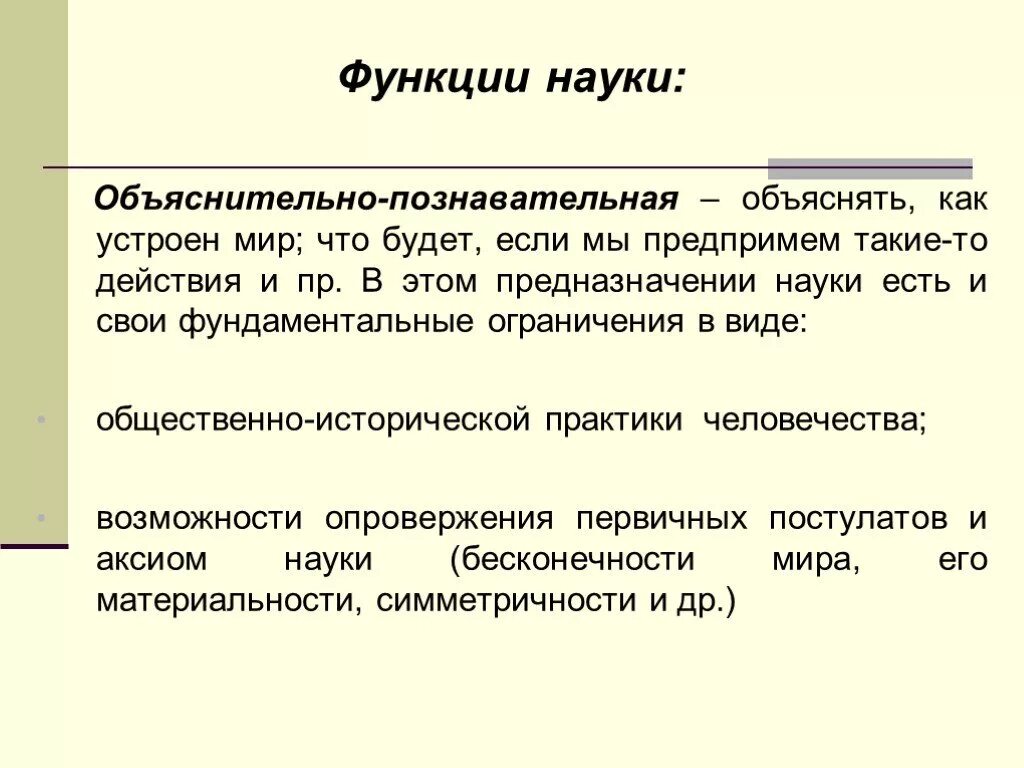 Функции науки:

Объяснительно-познавательная – объяснять, как устроен мир; что будет, если мы предпримем такие-то действия и пр. В этом предназначении науки есть и свои фундаментальные ограничения в виде:

• общественно-исторической практики человечества;

• возможности опровержения первичных постулатов и аксиом науки (бесконечности мира, его материальности, симметричности и др.)